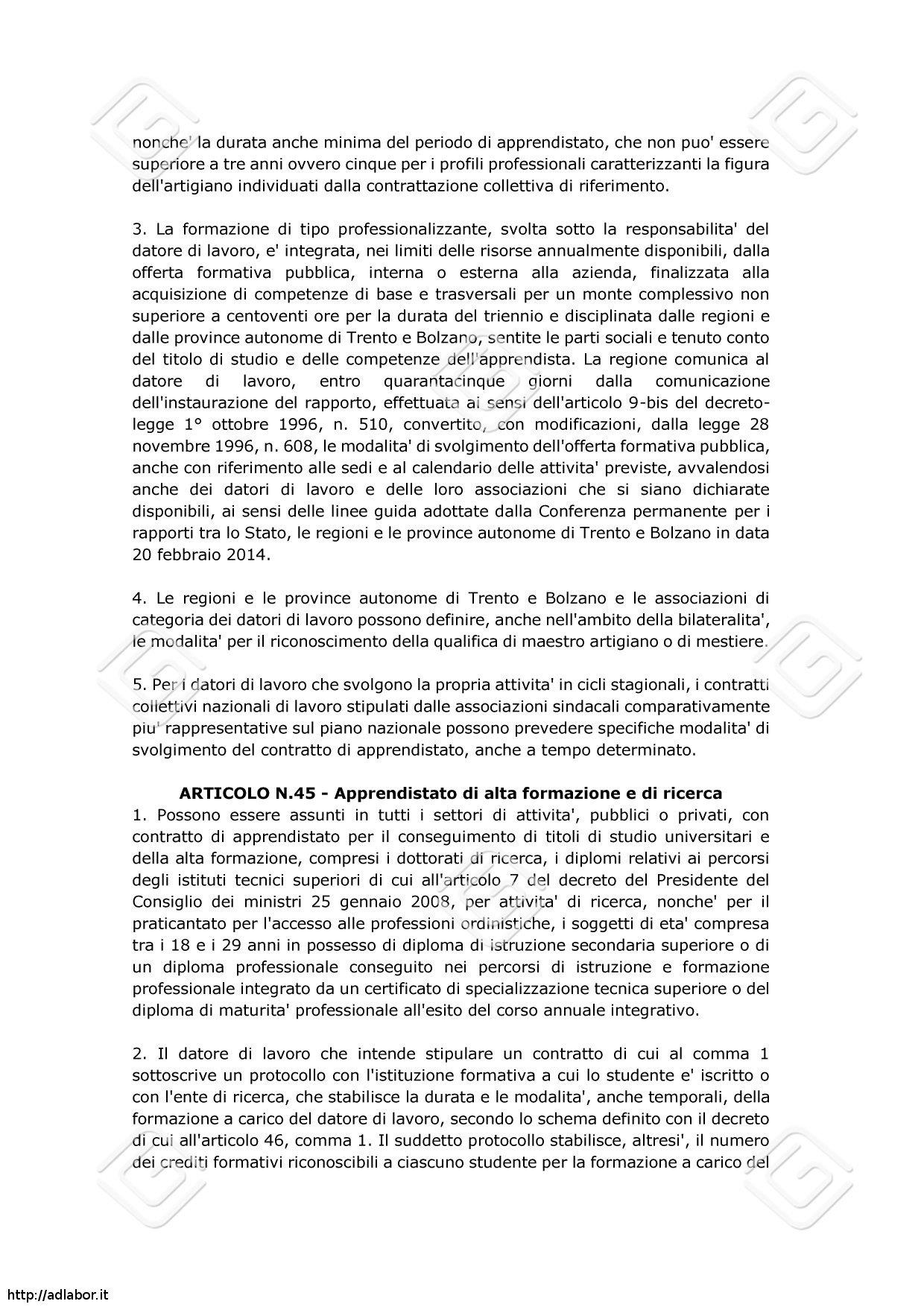 nonche' la durata anche minima del periodo di apprendistato, che non puo' essere superiore a tre anni ovvero cinque per i profili professionali caratterizzanti la figura dell'artigiano individuati dalla contrattazione collettiva di riferimento.

3. La formazione di tipo professionalizzante, svolta sotto la responsabilita' del datore di lavoro, e' integrata, nei limiti delle risorse annualmente disponibili, dalla offerta formativa pubblica, interna o esterna alla azienda, finalizzata alla acquisizione di competenze di base e trasversali per un monte complessivo non superiore a centoventi ore per la durata del triennio e disciplinata dalle regioni e dalle province autonome di Trento e Bolzano, sentite le parti sociali e tenuto conto del titolo di studio e delle competenze dell'apprendista. La regione comunica al datore di lavoro, entro quarantacinque giorni dalla comunicazione dell'instaurazione del rapporto, effettuata ai sensi dell'articolo 9-bis del decreto-legge 1° ottobre 1996, n. 510, convertito, con modificazioni, dalla legge 28 novembre 1996, n. 608, le modalita' di svolgimento dell'offerta formativa pubblica, anche con riferimento alle sedi e al calendario delle attivita' previste, avvalendosi anche dei datori di lavoro e delle loro associazioni che si siano dichiarate disponibili, ai sensi delle linee guida adottate dalla Conferenza permanente per i rapporti tra lo Stato, le regioni e le province autonome di Trento e Bolzano in data 20 febbraio 2014.

4. Le regioni e le province autonome di Trento e Bolzano e le associazioni di categoria dei datori di lavoro possono definire, anche nell'ambito della bilateralita', le modalita' per il riconoscimento della qualifica di maestro artigiano o di mestiere.

5. Per i datori di lavoro che svolgono la propria attivita' in cicli stagionali, i contratti collettivi nazionali di lavoro stipulati dalle associazioni sindacali comparativamente piu' rappresentative sul piano nazionale possono prevedere specifiche modalita' di svolgimento del contratto di apprendistato, anche a tempo determinato.

ARTICOLO N.45 - Apprendistato di alta formazione e di ricerca
1. Possono essere assunti in tutti i settori di attivita', pubblici o privati, con contratto di apprendistato per il conseguimento di titoli di studio universitari e della alta formazione, compresi i dottorati di ricerca, i diplomi relativi ai percorsi degli istituti tecnici superiori di cui all'articolo 7 del decreto del Presidente del Consiglio dei ministri 25 gennaio 2008, per attivita' di ricerca, nonche' per il praticantato per l'accesso alle professioni ordinistiche, i soggetti di eta' compresa tra i 18 e i 29 anni in possesso di diploma di istruzione secondaria superiore o di un diploma professionale conseguito nei percorsi di istruzione e formazione professionale integrato da un certificato di specializzazione tecnica superiore o del diploma di maturita' professionale all'esito del corso annuale integrativo.

2. Il datore di lavoro che intende stipulare un contratto di cui al comma 1 sottoscrive un protocollo con l'istituzione formativa a cui lo studente e' iscritto o con l'ente di ricerca, che stabilisce la durata e le modalita', anche temporali, della formazione a carico del datore di lavoro, secondo lo schema definito con il decreto di cui all'articolo 46, comma 1. Il suddetto protocollo stabilisce, altresi', il numero dei crediti formativi riconoscibili a ciascuno studente per la formazione a carico del

http://adlabor.it